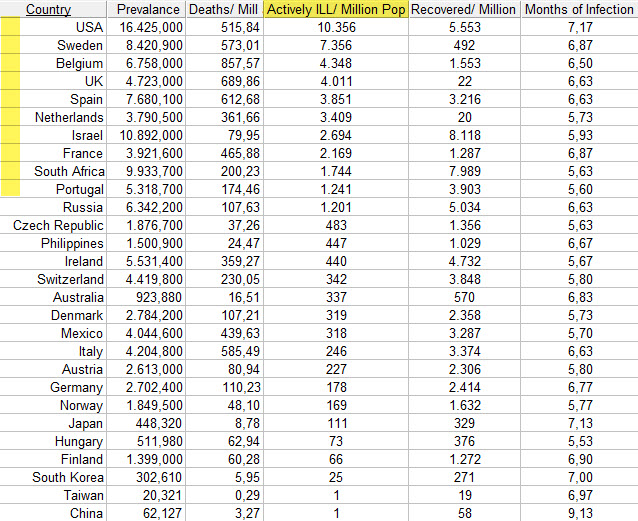 | Country | Prevalance | Deaths/ Mill | Actively ILL/ Million Pop | Recovered/ Million | Months of Infection |
|---|---|---|---|---|---|
| USA | 16.425,000 | 515,84 | 10.356 | 5.553 | 7,17 |
| Sweden | 8.420,900 | 573,01 | 7.356 | 492 | 6,87 |
| Belgium | 6.758,000 | 857,57 | 4.348 | 1.553 | 6,50 |
| UK | 4.723,000 | 689,86 | 4.011 | 22 | 6,63 |
| Spain | 7.680,100 | 612,68 | 3.851 | 3.216 | 6,63 |
| Netherlands | 3.790,500 | 361,66 | 3.409 | 20 | 5,73 |
| Israel | 10.892,000 | 79,95 | 2.694 | 8.118 | 5,93 |
| France | 3.921,600 | 465,88 | 2.169 | 1.287 | 6,87 |
| South Africa | 9.933,700 | 200,23 | 1.744 | 7.989 | 5,63 |
| Portugal | 5.318,700 | 174,46 | 1.241 | 3.903 | 5,60 |
| Russia | 6.342,200 | 107,63 | 1.201 | 5.034 | 6,63 |
| Czech Republic | 1.876,700 | 37,26 | 483 | 1.356 | 5,63 |
| Philippines | 1.500,900 | 24,47 | 447 | 1.029 | 6,67 |
| Ireland | 5.531,400 | 359,27 | 440 | 4.732 | 5,67 |
| Switzerland | 4.419,800 | 230,05 | 342 | 3.848 | 5,80 |
| Australia | 923,880 | 16,51 | 337 | 570 | 6,83 |
| Denmark | 2.784,200 | 107,21 | 319 | 2.358 | 5,73 |
| Mexico | 4.044,600 | 439,63 | 318 | 3.287 | 5,70 |
| Italy | 4.204,800 | 585,49 | 246 | 3.374 | 6,63 |
| Austria | 2.613,000 | 80,94 | 227 | 2.306 | 5,80 |
| Germany | 2.702,400 | 110,23 | 178 | 2.414 | 6,77 |
| Norway | 1.849,500 | 48,10 | 169 | 1.632 | 5,77 |
| Japan | 448,320 | 8,78 | 111 | 329 | 7,13 |
| Hungary | 511,980 | 62,94 | 73 | 376 | 5,53 |
| Finland | 1.399,000 | 60,28 | 66 | 1.272 | 6,90 |
| South Korea | 302,610 | 5,95 | 25 | 271 | 7,00 |
| Taiwan | 20,321 | 0,29 | 1 | 19 | 6,97 |
| China | 62,127 | 3,27 | 1 | 58 | 9,13 |